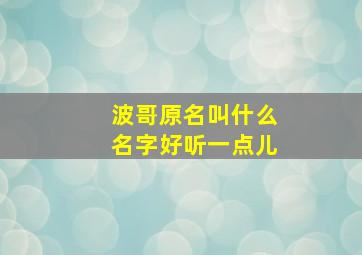 波哥原名叫什么
名字好听一点儿